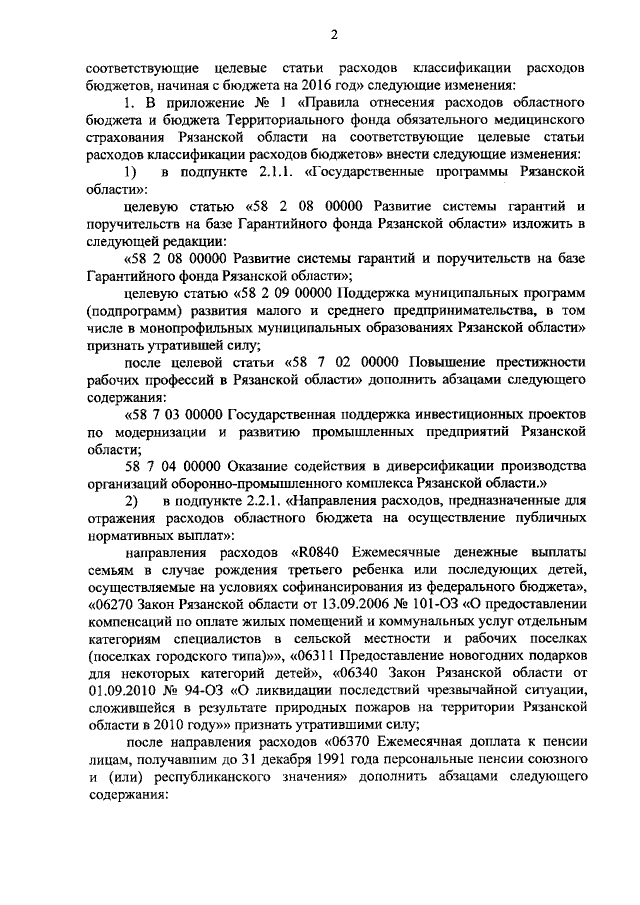 2

соответствующие целевые статьи расходов классификации расходов бюджетов, начиная с бюджета на 2016 год» следующие изменения:

1. В приложение № 1 «Правила отнесения расходов областного бюджета и бюджета Территориального фонда обязательного медицинского страхования Рязанской области на соответствующие целевые статьи расходов классификации расходов бюджетов» внести следующие изменения:

1) в подпункте 2.1.1. «Государственные программы Рязанской области»:

целевую статью «58 2 08 00000 Развитие системы гарантий и поручительств на базе Гарантийного фонда Рязанской области» изложить в следующей редакции:

«58 2 08 00000 Развитие системы гарантий и поручительств на базе Гарантийного фонда Рязанской области»;

целевую статью «58 2 09 00000 Поддержка муниципальных программ (подпрограмм) развития малого и среднего предпринимательства, в том числе в монопрофильных муниципальных образованиях Рязанской области» признать утратившей силу;

после целевой статьи «58 7 02 00000 Повышение престижности рабочих профессий в Рязанской области» дополнить абзацами следующего содержания:

«58 7 03 00000 Государственная поддержка инвестиционных проектов по модернизации и развитию промышленных предприятий Рязанской области;

58 7 04 00000 Оказание содействия в диверсификации производства организаций оборонно-промышленного комплекса Рязанской области.»

2) в подпункте 2.2.1. «Направления расходов, предназначенные для отражения расходов областного бюджета на осуществление публичных нормативных выплат»:

направления расходов «R0840 Ежемесячные денежные выплаты семьям в случае рождения третьего ребенка или последующих детей, осуществляемые на условиях софинансирования из федерального бюджета», «06270 Закон Рязанской области от 13.09.2006 № 101-ОЗ «О предоставлении компенсаций по оплате жилых помещений и коммунальных услуг отдельным категориям специалистов в сельской местности и рабочих поселках (поселках городского типа)»», «06311 Предоставление новогодних подарков для некоторых категорий детей», «06340 Закон Рязанской области от 01.09.2010 № 94-ОЗ «О ликвидации последствий чрезвычайной ситуации, сложившейся в результате природных пожаров на территории Рязанской области в 2010 году»» признать утратившими силу;

после направления расходов «06370 Ежемесячная доплата к пенсии лицам, получавшим до 31 декабря 1991 года персональные пенсии союзного и (или) республиканского значения» дополнить абзацами следующего содержания: